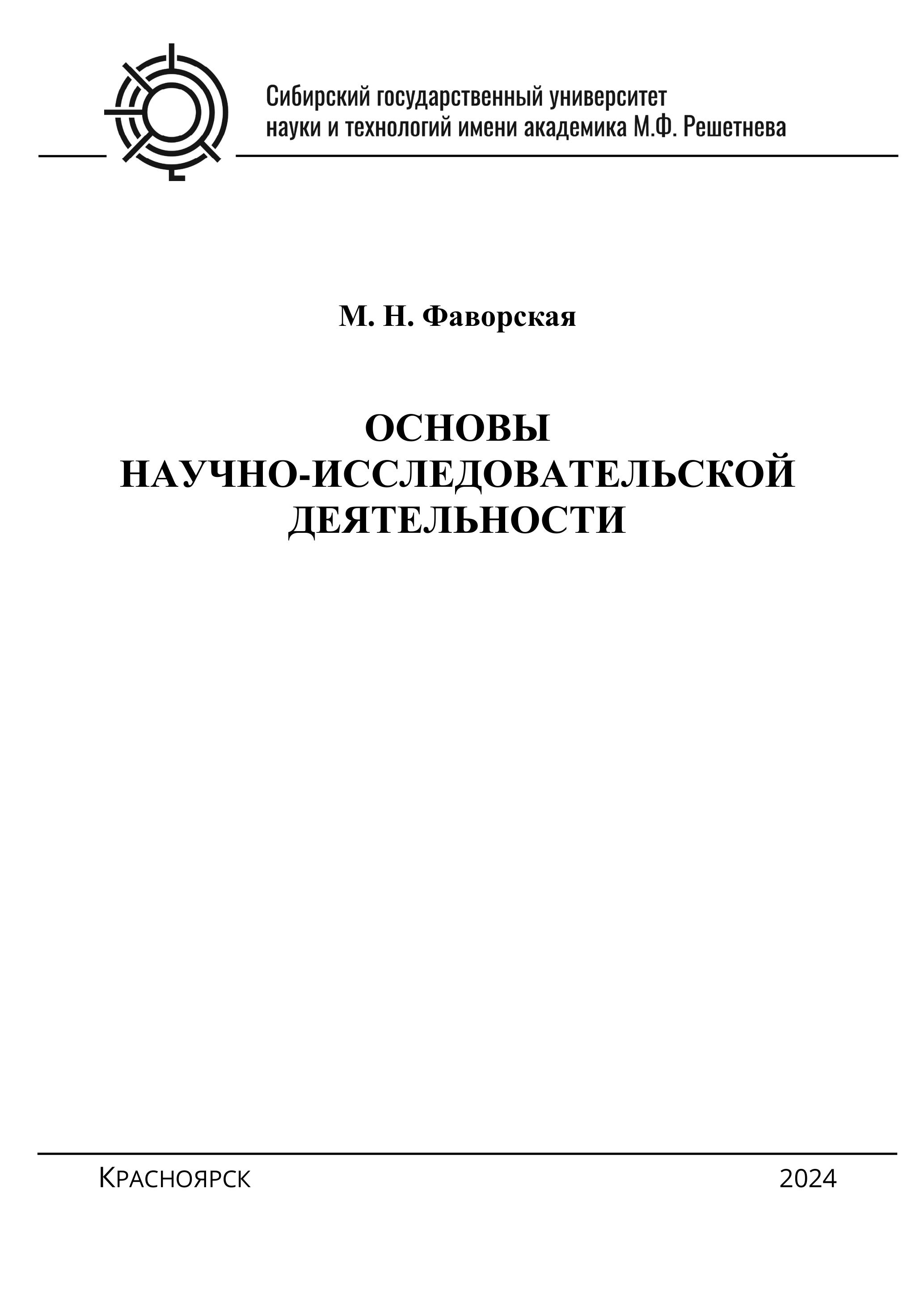 Сибирский государственный университет науки и технологий имени академика М.Ф. Решетнева

М. Н. Фаворская

ОСНОВЫ НАУЧНО-ИССЛЕДОВАТЕЛЬСКОЙ ДЕЯТЕЛЬНОСТИ

Красноярск

2024